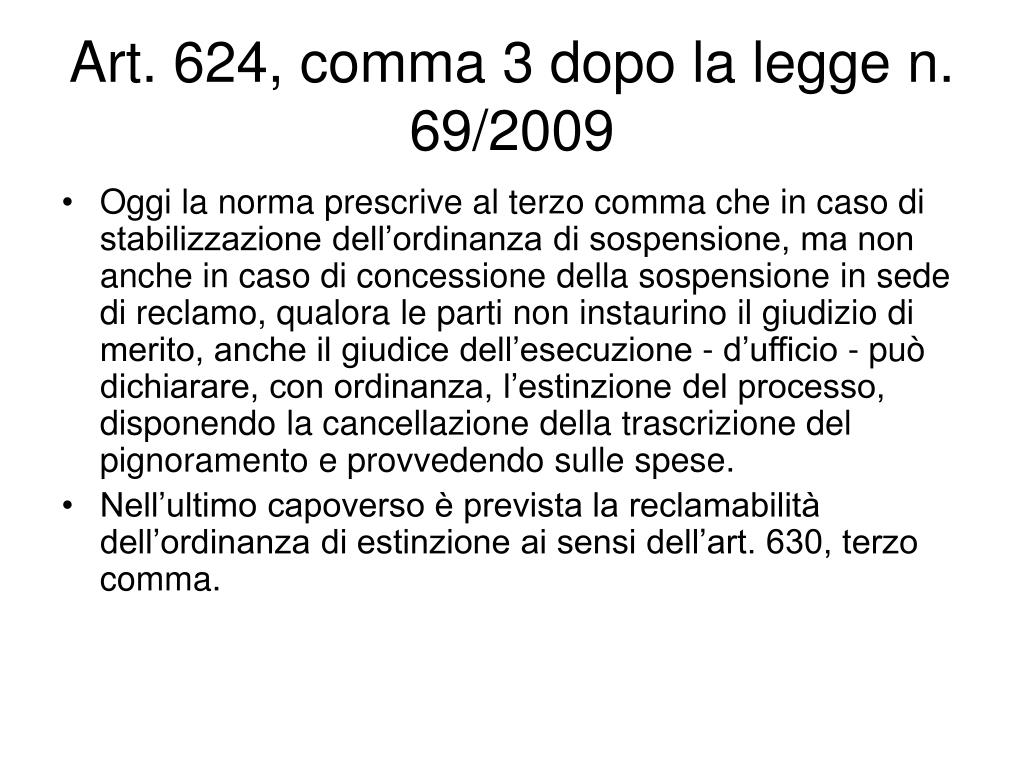 Art. 624, comma 3 dopo la legge n. 69/2009

• Oggi la norma prescrive al terzo comma che in caso di stabilizzazione dell’ordinanza di sospensione, ma non anche in caso di concessione della sospensione in sede di reclamo, qualora le parti non instaurino il giudizio di merito, anche il giudice dell’esecuzione - d’ufficio - può dichiarare, con ordinanza, l’estinzione del processo, disponendo la cancellazione della trascrizione del pignoramento e provvedendo sulle spese.

• Nell’ultimo capoverso è prevista la reclamabilità dell’ordinanza di estinzione ai sensi dell’art. 630, terzo comma.